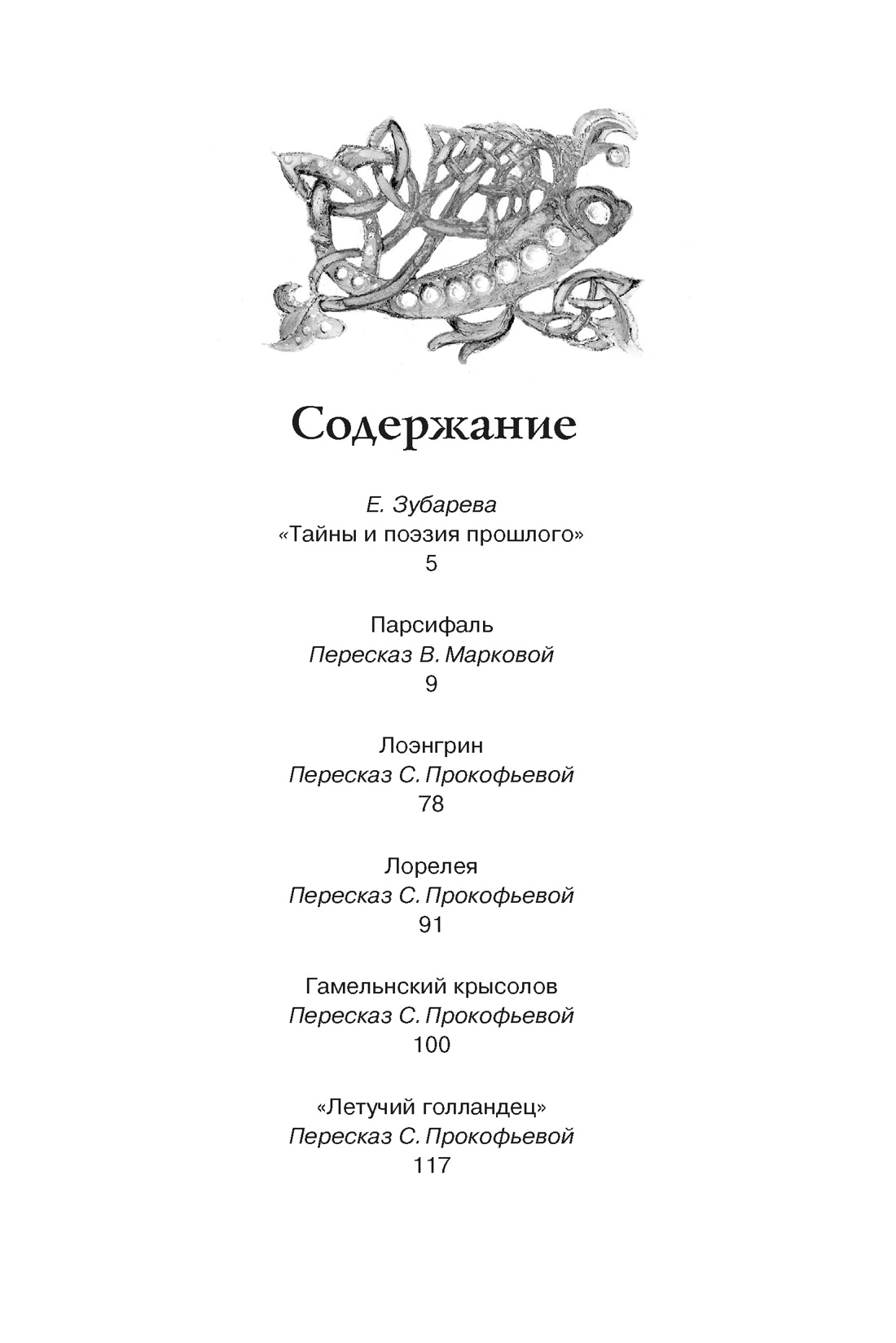 Содержание

Е. Зубарева
«Тайны и поэзия прошлого»
5

Парсифаль
Пересказ В. Марковой
9

Лоэнгрин
Пересказ С. Прокофьевой
78

Лорелея
Пересказ С. Прокофьевой
91

Гамельнский крысолов
Пересказ С. Прокофьевой
100

«Летучий голландец»
Пересказ С. Прокофьевой
117